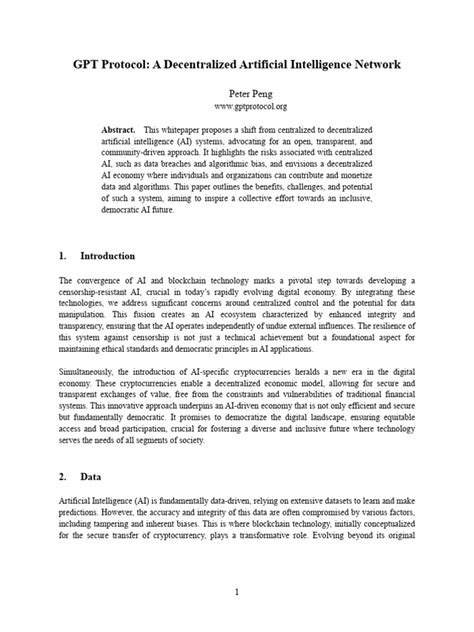 GPT Protocol: A Decentralized Artificial Intelligence Network

Peter Peng
www.gptprotocol.org

Abstract. This whitepaper proposes a shift from centralized to decentralized artificial intelligence (AI) systems, advocating for an open, transparent, and community-driven approach. It highlights the risks associated with centralized AI, such as data breaches and algorithmic bias, and envisions a decentralized AI economy where individuals and organizations can contribute and monetize data and algorithms. This paper outlines the benefits, challenges, and potential of such a system, aiming to inspire a collective effort towards an inclusive, democratic AI future.

1. Introduction

The convergence of AI and blockchain technology marks a pivotal step towards developing a censorship-resistant AI, crucial in today's rapidly evolving digital economy. By integrating these technologies, we address significant concerns around centralized control and the potential for data manipulation. This fusion creates an AI ecosystem characterized by enhanced integrity and transparency, ensuring that the AI operates independently of undue external influences. The resilience of this system against censorship is not just a technical achievement but a foundational aspect for maintaining ethical standards and democratic principles in AI applications.

Simultaneously, the introduction of AI-specific cryptocurrencies heralds a new era in the digital economy. These cryptocurrencies enable a decentralized economic model, allowing for secure and transparent exchanges of value, free from the constraints and vulnerabilities of traditional financial systems. This innovative approach underpins an AI-driven economy that is not only efficient and secure but fundamentally democratic. It promises to democratize the digital landscape, ensuring equitable access and broad participation, crucial for fostering a diverse and inclusive future where technology serves the needs of all segments of society.

2. Data

Artificial Intelligence (AI) is fundamentally data-driven, relying on extensive datasets to learn and make predictions. However, the accuracy and integrity of this data are often compromised by various factors, including tampering and inherent biases. This is where blockchain technology, initially conceptualized for the secure transfer of cryptocurrency, plays a transformative role. Evolving beyond its original

1